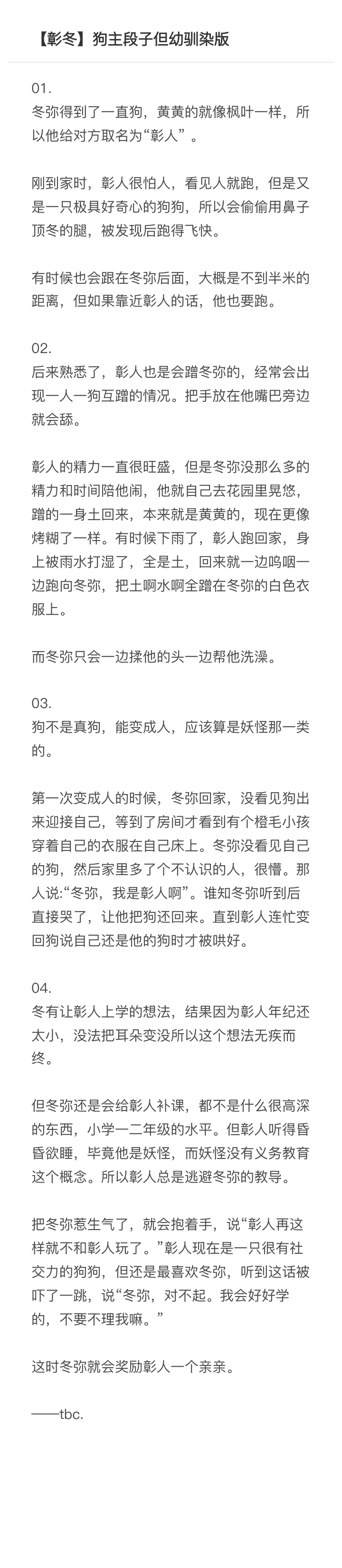 【彰冬】狗主段子但幼驯染版

01.
冬弥得到了一直狗，黄黄的就像枫叶一样，所以他给对方取名为“彰人”。

刚到家时，彰人很怕人，看见人就跑，但是又是一只极具好奇心的狗狗，所以会偷偷用鼻子顶冬的腿，被发现后跑得飞快。

有时候也会跟在冬弥后面，大概是不到半米的距离，但如果靠近彰人的话，他也要跑。

02.
后来熟悉了，彰人也是会蹭冬弥的，经常会出现一人一狗互蹭的情况。把手放在他嘴巴旁边就会舔。

彰人的精力一直很旺盛，但是冬弥没那么多的精力和时间陪他闹，他就自己去花园里晃悠，蹭的一身土回来，本来就是黄黄的，现在更像烤糊了一样。有时候下雨了，彰人跑回家，身上被雨水打湿了，全是土，回来就一边呜咽一边跑向冬弥，把土啊水啊全蹭在冬弥的白色衣服上。

而冬弥只会一边揉他的头一边帮他洗澡。

03.
狗不是真狗，能变成人，应该算是妖怪那一类的。

第一次变成人的时候，冬弥回家，没看见狗出来迎接自己，等到了房间才看到有个橙毛小孩穿着自己的衣服在自己床上。冬弥没看见自己的狗，然后家里多了个不认识的人，很懵。那人说:“冬弥，我是彰人啊”。谁知冬弥听到后直接哭了，让他把狗还回来。直到彰人连忙变回狗说自己还是他的狗时才被哄好。

04.
冬有让彰人上学的想法，结果因为彰人年纪还太小，没法把耳朵变没所以这个想法无疾而终。

但冬弥还是会给彰人补课，都不是什么很高深的东西，小学一二年级的水平。但彰人听得昏昏欲睡，毕竟他是妖怪，而妖怪没有义务教育这个概念。所以彰人总是逃避冬弥的教导。

把冬弥惹生气了，就会抱着手，说“彰人再这样就不和彰人玩了。”彰人现在是一只很有社交力的狗狗，但还是最喜欢冬弥，听到这话被吓了一跳，说“冬弥，对不起。我会好好学的，不要不理我嘛。”

这时冬弥就会奖励彰人一个亲亲。

——tbc.